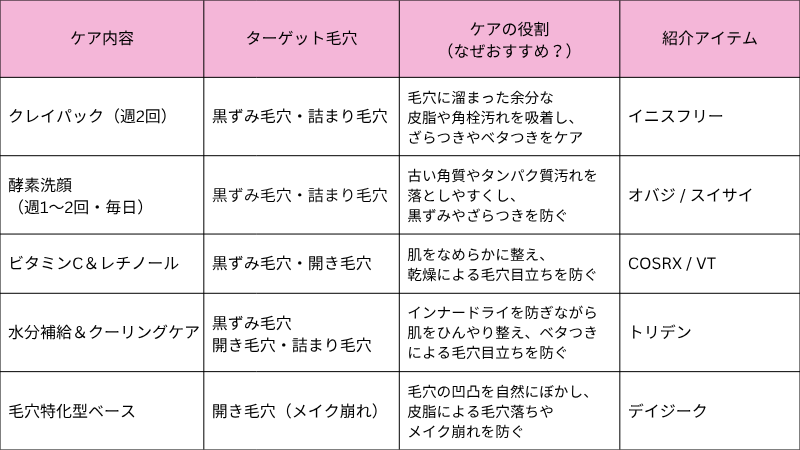 | ケア内容 | ターゲット毛穴 | ケアの役割（なぜおすすめ？） | 紹介アイテム |
|---|---|---|---|
| クレイパック（週2回） | 黒ずみ毛穴・詰まり毛穴 | 毛穴に溜まった余分な皮脂や角栓汚れを吸着し、ざらつきやベタつきをケア | イニスフリー |
| 酵素洗顔（週1〜2回・毎日） | 黒ずみ毛穴・詰まり毛穴 | 古い角質やタンパク質汚れを落としやすくし、黒ずみやざらつきを防ぐ | オバジ / スイサイ |
| ビタミンC＆レチノール | 黒ずみ毛穴・開き毛穴 | 肌をなめらかに整え、乾燥による毛穴目立ちを防ぐ | COSRX / VT |
| 水分補給＆クーリングケア | 黒ずみ毛穴 開き毛穴・詰まり毛穴 | インナードライを防ぎながら肌をひんやり整え、ベタつきによる毛穴目立ちを防ぐ | トリデン |
| 毛穴特化型ベース | 開き毛穴（メイク崩れ） | 毛穴の凹凸を自然にぼかし、皮脂による毛穴落ちやメイク崩れを防ぐ | デイジーク |